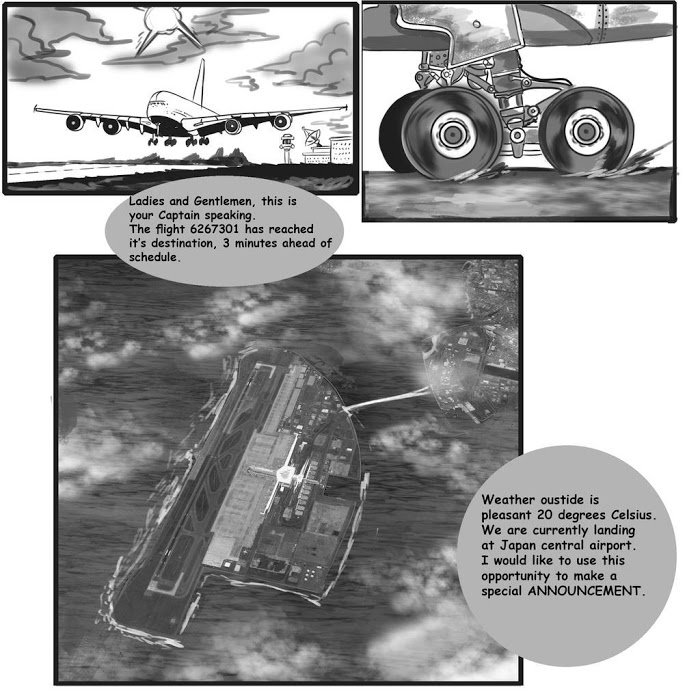 Ladies and Gentlemen, this is your Captain speaking. The flight 6267301 has reached it's destination, 3 minutes ahead of schedule.

Weather oustide is pleasant 20 degrees Celsius. We are currently landing at Japan central airport. I would like to use this opportunity to make a special ANNOUNCEMENT.